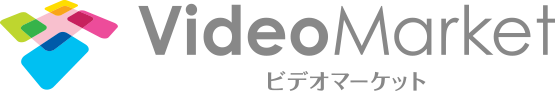 VideoMarket
ビデオマーケット